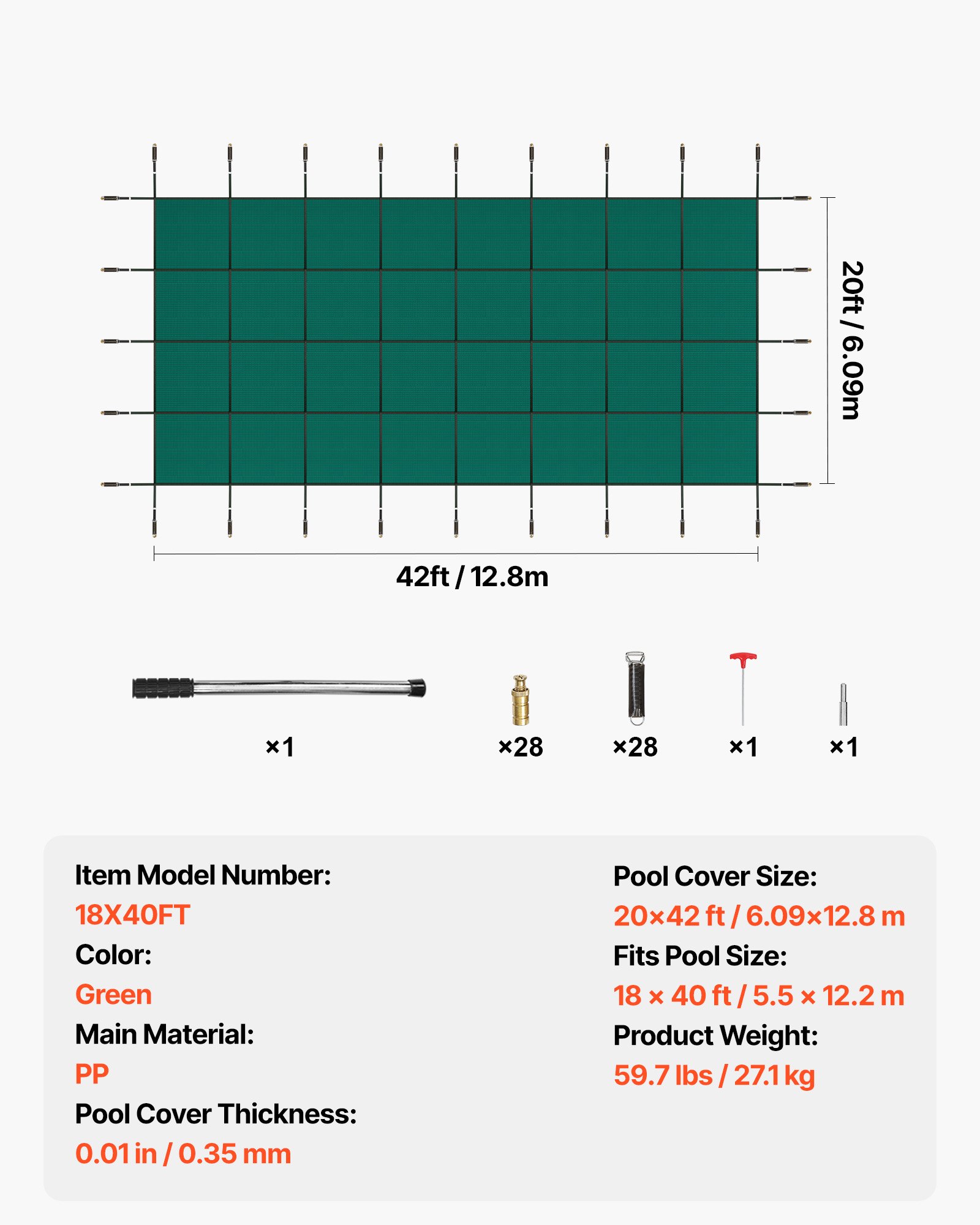 20ft / 6.09m

42ft / 12.8m

×1

×28

×28

×1

×1

Item Model Number:
18X40FT
Color:
Green
Main Material:
PP
Pool Cover Thickness:
0.01 in / 0.35 mm

Pool Cover Size:
20×42 ft / 6.09×12.8 m
Fits Pool Size:
18 × 40 ft / 5.5 × 12.2 m
Product Weight:
59.7 lbs / 27.1 kg